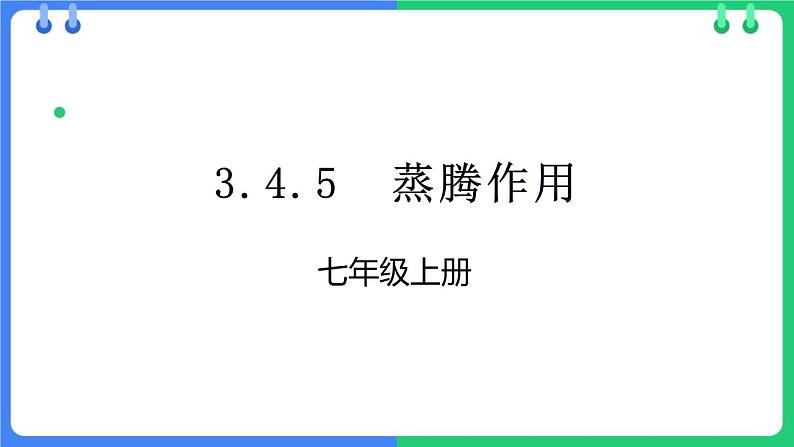 3.4.5　蒸腾作用

七年级上册